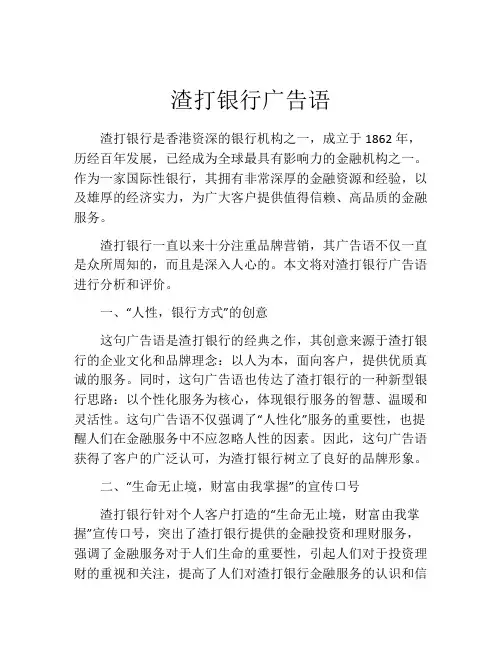 渣打银行广告语

渣打银行是香港资深的银行机构之一，成立于 1862 年，历经百年发展，已经成为全球最具有影响力的金融机构之一。作为一家国际性银行，其拥有非常深厚的金融资源和经验，以及雄厚的经济实力，为广大客户提供值得信赖、高品质的金融服务。

渣打银行一直以来十分注重品牌营销，其广告语不仅一直是众所周知的，而且是深入人心的。本文将对渣打银行广告语进行分析和评价。

一、“人性，银行方式”的创意

这句广告语是渣打银行的经典之作，其创意来源于渣打银行的企业文化和品牌理念：以人为本，面向客户，提供优质真诚的服务。同时，这句广告语也传达了渣打银行的一种新型银行思路：以个性化服务为核心，体现银行服务的智慧、温暖和灵活性。这句广告语不仅强调了“人性化”服务的重要性，也提醒人们在金融服务中不应忽略人性的因素。因此，这句广告语获得了客户的广泛认可，为渣打银行树立了良好的品牌形象。

二、“生命无止境，财富由我掌握”的宣传口号

渣打银行针对个人客户打造的“生命无止境，财富由我掌握”宣传口号，突出了渣打银行提供的金融投资和理财服务，强调了金融服务对于人们生命的重要性，引起人们对于投资理财的重视和关注，提高了人们对渣打银行金融服务的认识和信